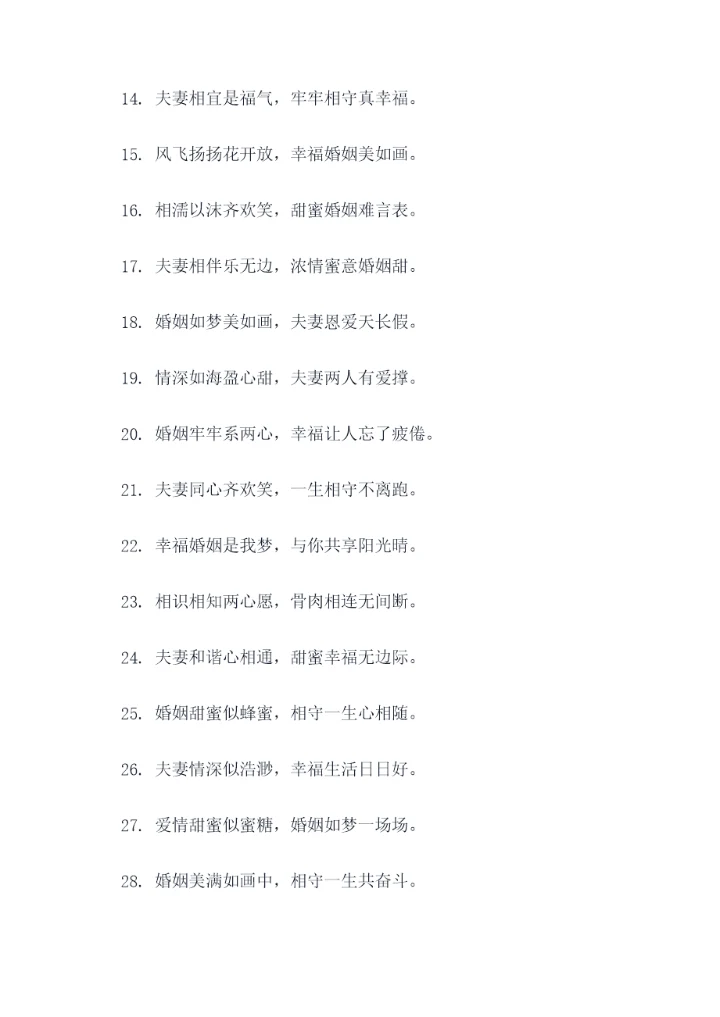 14.夫妻相宜是福气，牢牢相守真幸福。

15.风飞扬扬花开放，幸福婚姻美如画。

16.相濡以沫齐欢笑，甜蜜婚姻难言表。

17.夫妻相伴乐无边，浓情蜜意婚姻甜。

18.婚姻如梦美如画，夫妻恩爱天长假。

19.情深如海盈心甜，夫妻两人有爱撑。

20.婚姻牢牢系两心，幸福让人忘了疲倦。

21.夫妻同心齐欢笑，一生相守不离跑。

22.幸福婚姻是我梦，与你共享阳光晴。

23.相识相知两心愿，骨肉相连无间断。

24.夫妻和谐心相通，甜蜜幸福无边际。

25.婚姻甜蜜似蜂蜜，相守一生心相随。

26.夫妻情深似浩渺，幸福生活日日好。

27.爱情甜蜜似蜜糖，婚姻如梦一场场。

28.婚姻美满如画中，相守一生共奋斗。